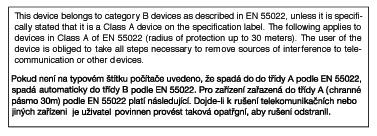 This device belongs to category B devices as described in EN 55022, unless it is specifically stated that it is a Class A device on the specification label. The following applies to devices in Class A of EN 55022 (radius of protection up to 30 meters). The user of the device is obliged to take all steps necessary to remove sources of interference to telecommunication or other devices.

Pokud není na typovém štítku počítače uvedeno, že spadá do do třídy A podle EN 55022, spadá automaticky do třídy B podle EN 55022. Pro zařízení zařazená do třídy A (chranné pásmo 30m) podle EN 55022 platí následující. Dojde-li k rušení telekomunikačních nebo jiných zařízeni je uživatel povinnen provést taková opatřgní, aby rušení odstranil.